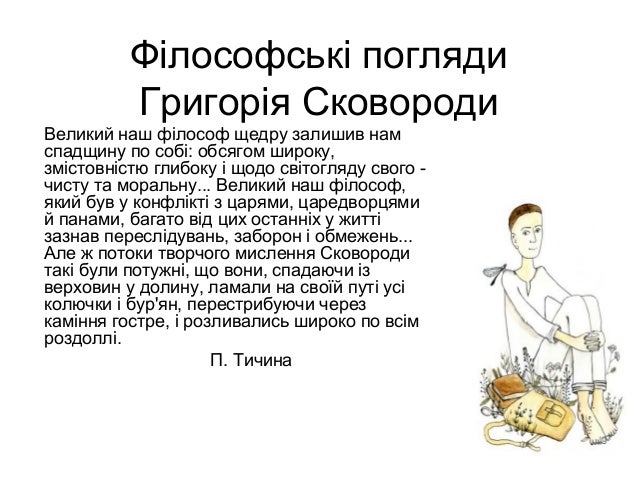 Філософські погляди Григорія Сковороди

Великий наш філософ щедру залишив нам спадщину по собі: обсягом широку, змістовністю глибоку і щодо світогляду свого - чисту та моральну... Великий наш філософ, який був у конфлікті з царями, царедворцями й панами, багато від цих останніх у житті зазнав переслідувань, заборон і обмежень... Але ж потоки творчого мислення Сковороди такі були потужні, що вони, спадаючи із верховин у долину, ламали на своїй путі усі колючки і бур'ян, перестрибуючи через каміння гостре, і розливались широко по всім роздоллі.

П. Тичина